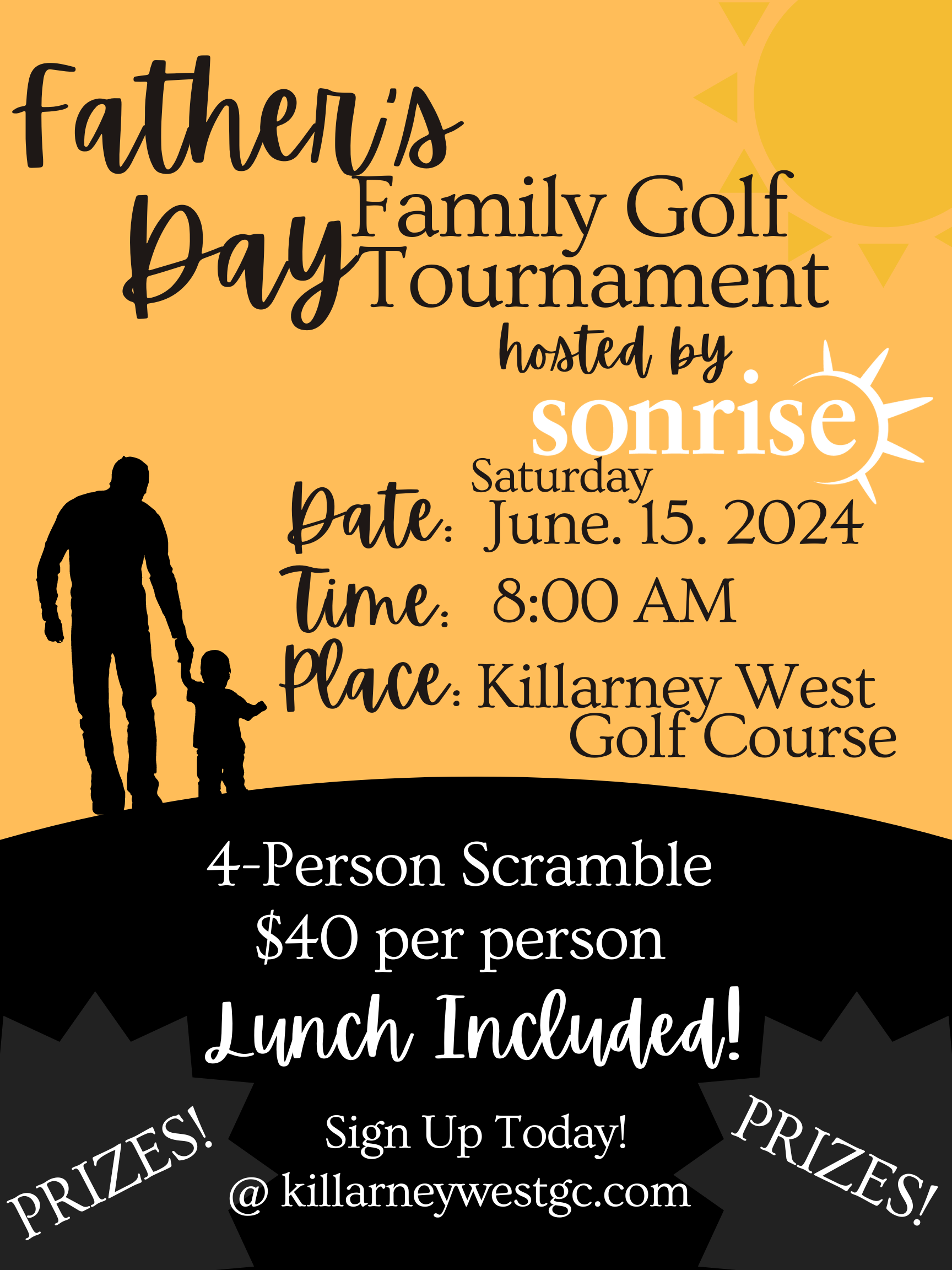 Father's Day Family Golf Tournament

hosted by
sonrise

Date: Saturday June. 15. 2024
Time: 8:00 AM
Place: Killarney West Golf Course

4-Person Scramble
$40 per person
Lunch Included!

PRIZES!

Sign Up Today!
@ killarneywestgc.com

PRIZES!